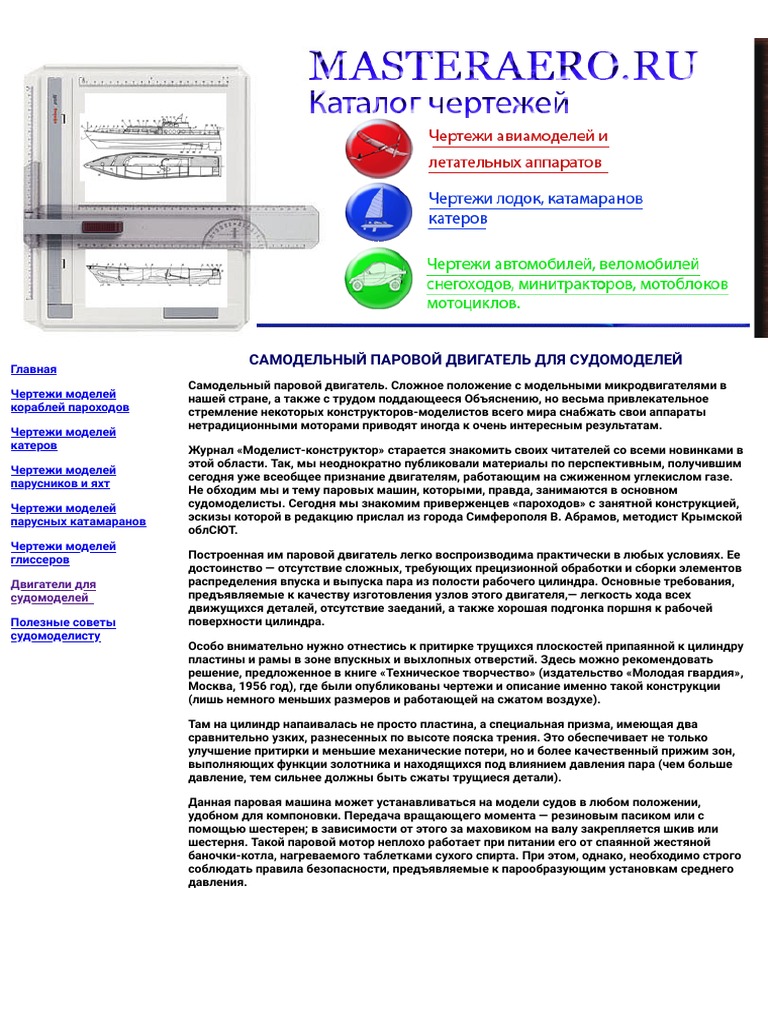 MASTERAERO.RU
Каталог чертежей

Чертежи авиамоделей и летательных аппаратов

Чертежи лодок, катамаранов катеров

Чертежи автомобилей, веломобилей снегоходов, минитракторов, мотоблоков мотоциклов.

Главная

Чертежи моделей кораблей пароходов

Чертежи моделей катеров

Чертежи моделей парусников и яхт

Чертежи моделей парусных катамаранов

Чертежи моделей глиссеров

Двигатели для судомоделей

Полезные советы судомоделисту

САМОДЕЛЬНЫЙ ПАРОВОЙ ДВИГАТЕЛЬ ДЛЯ СУДОМОДЕЛЕЙ

Самодельный паровой двигатель. Сложное положение с модельными микродвигателями в нашей стране, а также с трудом поддающееся Объяснению, но весьма привлекательное стремление некоторых конструкторов-моделистов всего мира снабжать свои аппараты нетрадиционными моторами приводят иногда к очень интересным результатам.

Журнал «Моделист-конструктор» старается знакомить своих читателей со всеми новинками в этой области. Так, мы неоднократно публиковали материалы по перспективным, получившим сегодня уже всеобщее признание двигателям, работающим на сжиженном углекислом газе. Не обходим мы и тему паровых машин, которыми, правда, занимаются в основном судомоделисты. Сегодня мы знакомим приверженцев «пароходов» с занятной конструкцией, эскизы которой в редакцию прислал из города Симферополя В. Абрамов, методист Крымской облСЮТ.

Построенная им паровой двигатель легко воспроизводима практически в любых условиях. Ее достоинство — отсутствие сложных, требующих прецизионной обработки и сборки элементов распределения впуска и выпуска пара из полости рабочего цилиндра. Основные требования, предъявляемые к качеству изготовления узлов этого двигателя,— легкость хода всех движущихся деталей, отсутствие заеданий, а также хорошая подгонка поршня к рабочей поверхности цилиндра.

Особо внимательно нужно отнестись к притирке трущихся плоскостей припаянной к цилиндру пластины и рамы в зоне впускных и выхлопных отверстий. Здесь можно рекомендовать решение, предложенное в книге «Техническое творчество» (издательство «Молодая гвардия», Москва, 1956 год), где были опубликованы чертежи и описание именно такой конструкции (лишь немного меньших размеров и работающей на сжатом воздухе).

Там на цилиндр напаивалась не просто пластина, а специальная призма, имеющая два сравнительно узких, разнесенных по высоте пояска трения. Это обеспечивает не только улучшение притирки и меньшие механические потери, но и более качественный прижим зон, выполняющих функции золотника и находящихся под влиянием давления пара (чем больше давление, тем сильнее должны быть сжаты трущиеся детали).

Данная паровая машина может устанавливаться на модели судов в любом положении, удобном для компоновки. Передача вращающего момента — резиновым пасиком или с помощью шестерен; в зависимости от этого за маховиком на валу закрепляется шкив или шестерня. Такой паровой мотор неплохо работает при питании его от спаянной жестяной баночки-котла, нагреваемого таблетками сухого спирта. При этом, однако, необходимо строго соблюдать правила безопасности, предъявляемые к парообразующим установкам среднего давления.